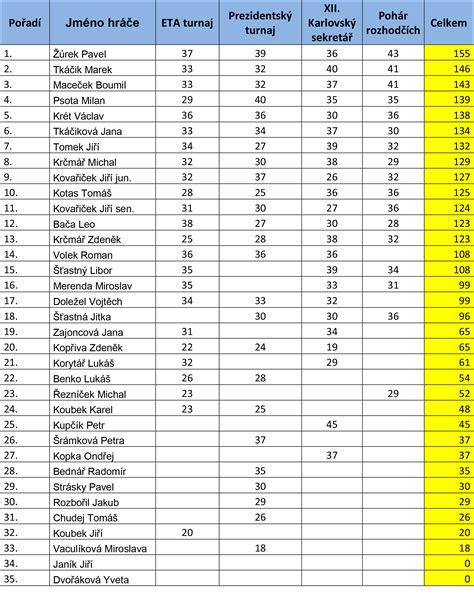 | Pořadí | Jméno hráče | ETA turnaj | Prezidentský turnaj | XII. Karlovský sekretář | Pohár rozhodčích | Celkem |
|---|---|---|---|---|---|---|
| 1. | Žůrek Pavel | 37 | 39 | 36 | 43 | 155 |
| 2. | Tkáčik Marek | 33 | 32 | 40 | 41 | 146 |
| 3. | Maceček Boumil | 33 | 32 | 37 | 41 | 143 |
| 4. | Psota Milan | 29 | 40 | 35 | 35 | 139 |
| 5. | Krét Václav | 36 | 36 | 30 | 36 | 138 |
| 6. | Tkáčiková Jana | 33 | 34 | 37 | 30 | 134 |
| 7. | Tomek Jiří | 34 | 27 | 39 | 32 | 132 |
| 8. | Krčmář Michal | 32 | 30 | 38 | 29 | 129 |
| 9. | Kovaříček Jiří jun. | 32 | 37 | 26 | 32 | 127 |
| 10. | Kotas Tomáš | 28 | 25 | 36 | 36 | 125 |
| 11. | Kovaříček Jiří sen. | 31 | 30 | 27 | 36 | 124 |
| 12. | Bača Leo | 38 | 27 | 30 | 28 | 123 |
| 13. | Krčmář Zdeněk | 25 | 28 | 38 | 32 | 123 |
| 14. | Volek Roman | 36 | 36 | 36 | | 108 |
| 15. | Šťastný Libor | 35 | | 39 | 34 | 108 |
| 16. | Merenda Miroslav | 35 | | 33 | 31 | 99 |
| 17. | Doležel Vojtěch | 34 | 33 | 32 | | 99 |
| 18. | Šťastná Jitka | | 30 | 30 | 36 | 96 |
| 19. | Zajoncová Jana | 31 | | 34 | | 65 |
| 20. | Kopřiva Zdeněk | 22 | 24 | 19 | | 65 |
| 21. | Korytář Lukáš | 32 | | 29 | | 61 |
| 22. | Benko Lukáš | 26 | 28 | | | 54 |
| 23. | Řezníček Michal | 23 | | | 29 | 52 |
| 24. | Koubek Karel | 23 | 25 | | | 48 |
| 25. | Kupčík Petr | | | 45 | | 45 |
| 26. | Šrámková Petra | | 37 | | | 37 |
| 27. | Kopka Ondřej | | | 37 | | 37 |
| 28. | Bednář Radomír | | 35 | | | 35 |
| 29. | Strásky Pavel | | 30 | | | 30 |
| 30. | Rozbořil Jakub | | 29 | | | 29 |
| 31. | Chudej Tomáš | | 26 | | | 26 |
| 32. | Koubek Jiří | 20 | | | | 20 |
| 33. | Vaculíková Miroslava | | 18 | | | 18 |
| 34. | Janík Jiří | | | | | 0 |
| 35. | Dvořáková Yveta | | | | | 0 |